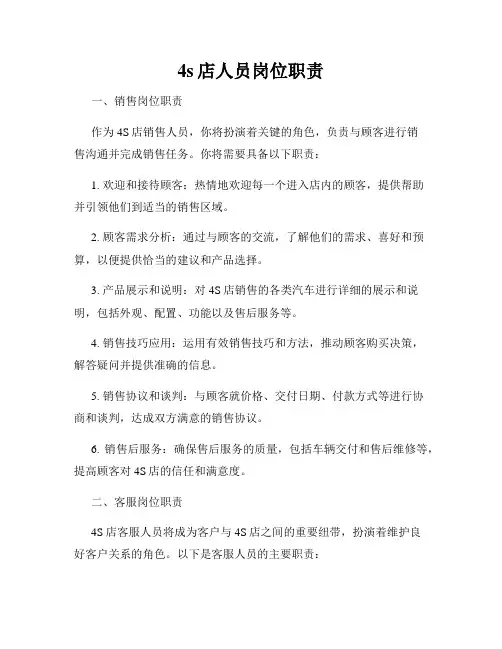 4s 店人员岗位职责

一、销售岗位职责

作为 4S 店销售人员，你将扮演着关键的角色，负责与顾客进行销售沟通并完成销售任务。你将需要具备以下职责：

1. 欢迎和接待顾客：热情地欢迎每一个进入店内的顾客，提供帮助并引领他们到适当的销售区域。

2. 顾客需求分析：通过与顾客的交流，了解他们的需求、喜好和预算，以便提供恰当的建议和产品选择。

3. 产品展示和说明：对 4S 店销售的各类汽车进行详细的展示和说明，包括外观、配置、功能以及售后服务等。

4. 销售技巧应用：运用有效销售技巧和方法，推动顾客购买决策，解答疑问并提供准确的信息。

5. 销售协议和谈判：与顾客就价格、交付日期、付款方式等进行协商和谈判，达成双方满意的销售协议。

6. 销售后服务：确保售后服务的质量，包括车辆交付和售后维修等，提高顾客对 4S 店的信任和满意度。

二、客服岗位职责

4S 店客服人员将成为客户与 4S 店之间的重要纽带，扮演着维护良好客户关系的角色。以下是客服人员的主要职责：